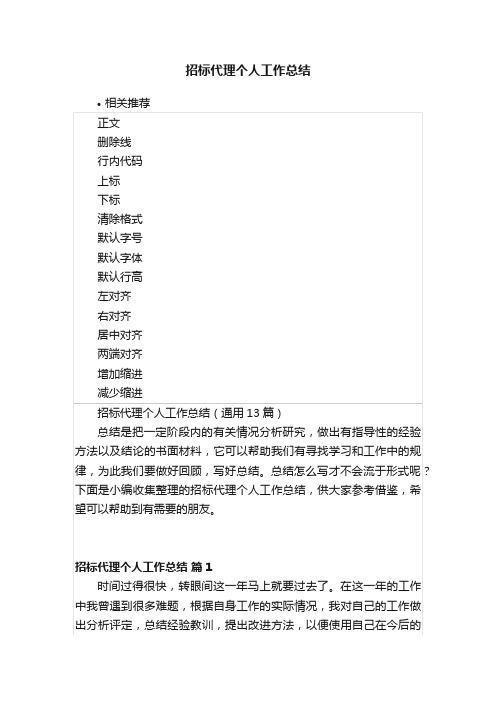 招标代理个人工作总结

• 相关推荐

正文
删除线
行内代码
上标
下标
清除格式
默认字号
默认字体
默认行高
左对齐
右对齐
居中对齐
两端对齐
增加缩进
减少缩进

招标代理个人工作总结（通用 13 篇）

总结是把一定阶段内的有关情况分析研究，做出有指导性的经验方法以及结论的书面材料，它可以帮助我们有寻找学习和工作中的规律，为此我们要做好回顾，写好总结。总结怎么写才不会流于形式呢？下面是小编收集整理的招标代理个人工作总结，供大家参考借鉴，希望可以帮助到有需要的朋友。

招标代理个人工作总结 篇 1

时间过得很快，转眼间这一年马上就要过去了。在这一年的工作中我曾遇到很多难题，根据自身工作的实际情况，我对自己的工作做出分析评定，总结经验教训，提出改进方法，以便使用自己在今后的